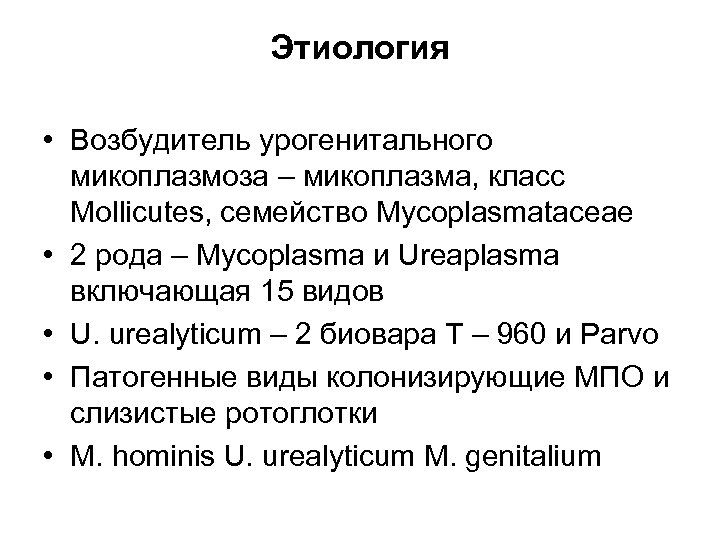 Этиология

• Возбудитель урогенитального микоплазмоза – микоплазма, класс Mollicutes, семейство Mycoplasmataceae
• 2 рода – Mycoplasma и Ureaplasma включающая 15 видов
• U. urealyticum – 2 биовара Т – 960 и Parvo
• Патогенные виды колонизирующие МПО и слизистые ротоглотки
• M. hominis U. urealyticum M. genitalium